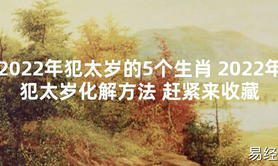 2022年犯太岁的5个生肖 2022年犯太岁化解方法 赶紧来收藏

易经